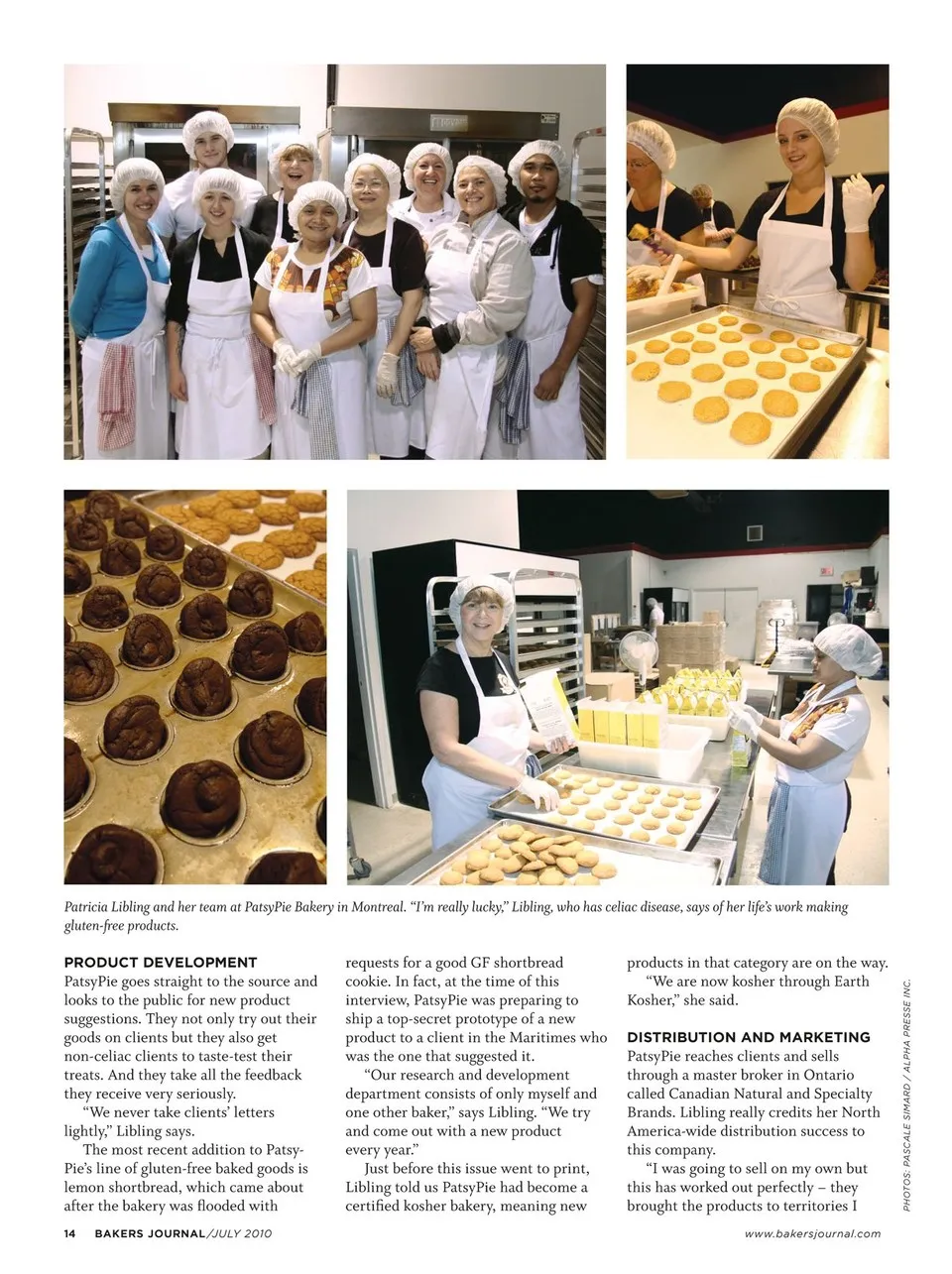 Patricia Libling and her team at PatsyPie Bakery in Montreal. "I'm really lucky," Libling, who has celiac disease, says of her life's work making gluten-free products.

PRODUCT DEVELOPMENT
PatsyPie goes straight to the source and looks to the public for new product suggestions. They not only try out their goods on clients but they also get non-celiac clients to taste-test their treats. And they take all the feedback they receive very seriously.

"We never take clients' letters lightly," Libling says.

The most recent addition to PatsyPie's line of gluten-free baked goods is lemon shortbread, which came about after the bakery was flooded with requests for a good GF shortbread cookie. In fact, at the time of this interview, PatsyPie was preparing to ship a top-secret prototype of a new product to a client in the Maritimes who was the one that suggested it.

"Our research and development department consists of only myself and one other baker," says Libling. "We try and come out with a new product every year."

Just before this issue went to print, Libling told us PatsyPie had become a certified kosher bakery, meaning new products in that category are on the way.

"We are now kosher through Earth Kosher," she said.

DISTRIBUTION AND MARKETING
PatsyPie reaches clients and sells through a master broker in Ontario called Canadian Natural and Specialty Brands. Libling really credits her North America-wide distribution success to this company.

"I was going to sell on my own but this has worked out perfectly – they brought the products to territories I

PHOTOS: PASCALE SIMARD / ALPHA PRESSE INC.

14 BAKERS JOURNAL/JULY 2010

www.bakersjournal.com